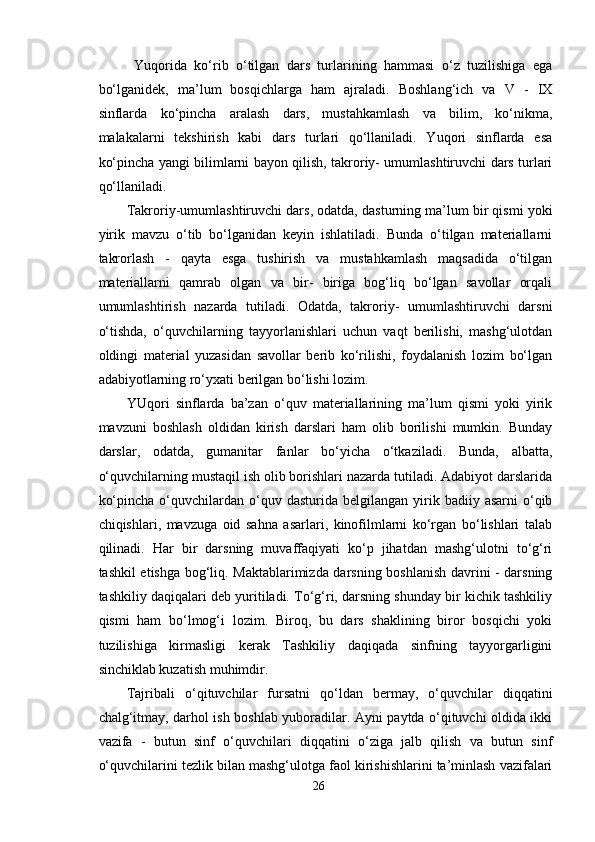 Yuqorida ko‘rib o‘tilgan dars turlarining hammasi o‘z tuzilishiga ega bo‘lganidek, ma’lum bosqichlarga ham ajraladi. Boshlang‘ich va V - IX sinflarda ko‘pincha aralash dars, mustahkamlash va bilim, ko‘nikma, malakalarni tekshirish kabi dars turlari qo‘llaniladi. Yuqori sinflarda esa ko‘pincha yangi bilimlarni bayon qilish, takroriy- umumlashtiruvchi dars turlari qo‘llaniladi.

Takroriy-umumlashtiruvchi dars, odatda, dasturning ma’lum bir qismi yoki yirik mavzu o‘tib bo‘lganidan keyin ishlatiladi. Bunda o‘tilgan materiallarni takrorlash - qayta esga tushirish va mustahkamlash maqsadida o‘tilgan materiallarni qamrab olgan va bir- biriga bog‘liq bo‘lgan savollar orqali umumlashtirish nazarda tutiladi. Odatda, takroriy- umumlashtiruvchi darsni o‘tishda, o‘quvchilarning tayyorlanishlari uchun vaqt berilishi, mashg‘ulotdan oldingi material yuzasidan savollar berib ko‘rilishi, foydalanish lozim bo‘lgan adabiyotlarning ro‘yxati berilgan bo‘lishi lozim.

YUqori sinflarda ba’zan o‘quv materiallarining ma’lum qismi yoki yirik mavzuni boshlash oldidan kirish darslari ham olib borilishi mumkin. Bunday darslar, odatda, gumanitar fanlar bo‘yicha o‘tkaziladi. Bunda, albatta, o‘quvchilarning mustaqil ish olib borishlari nazarda tutiladi. Adabiyot darslarida ko‘pincha o‘quvchilardan o‘quv dasturida belgilangan yirik badiiy asarni o‘qib chiqishlari, mavzuga oid sahna asarlari, kinofilmlarni ko‘rgan bo‘lishlari talab qilinadi. Har bir darsning muvaffaqiyati ko‘p jihatdan mashg‘ulotni to‘g‘ri tashkil etishga bog‘liq. Maktablarimizda darsning boshlanish davrini - darsning tashkiliy daqiqalari deb yuritiladi. To‘g‘ri, darsning shunday bir kichik tashkiliy qismi ham bo‘lmog‘i lozim. Biroq, bu dars shaklining biror bosqichi yoki tuzilishiga kirmasligi kerak Tashkiliy daqiqada sinfning tayyorgarligini sinchiklab kuzatish muhimdir.

Tajribali o‘qituvchilar fursatni qo‘ldan bermay, o‘quvchilar diqqatini chalg‘itmay, darhol ish boshlab yuboradilar. Ayni paytda o‘qituvchi oldida ikki vazifa - butun sinf o‘quvchilari diqqatini o‘ziga jalb qilish va butun sinf o‘quvchilarini tezlik bilan mashg‘ulotga faol kirishishlarini ta’minlash vazifalari

26